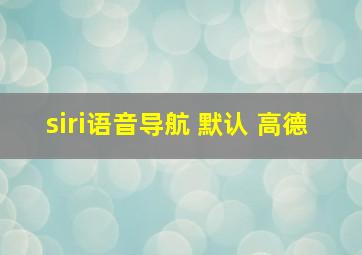 siri语音导航 默认 高德